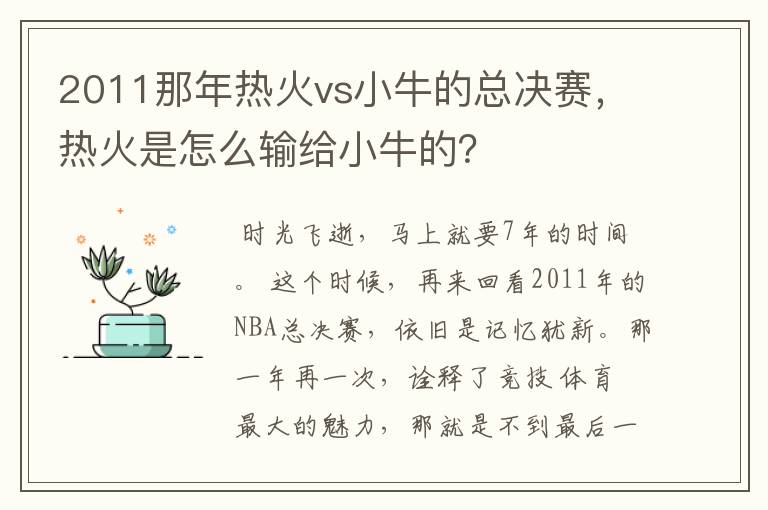 2011那年热火vs小牛的总决赛，热火是怎么输给小牛的？

时光飞逝，马上就要7年的时间。这个时候，再来回看2011年的NBA总决赛，依旧是记忆犹新。那一年再一次，诠释了竞技体育最大的魅力，那就是不到最后一